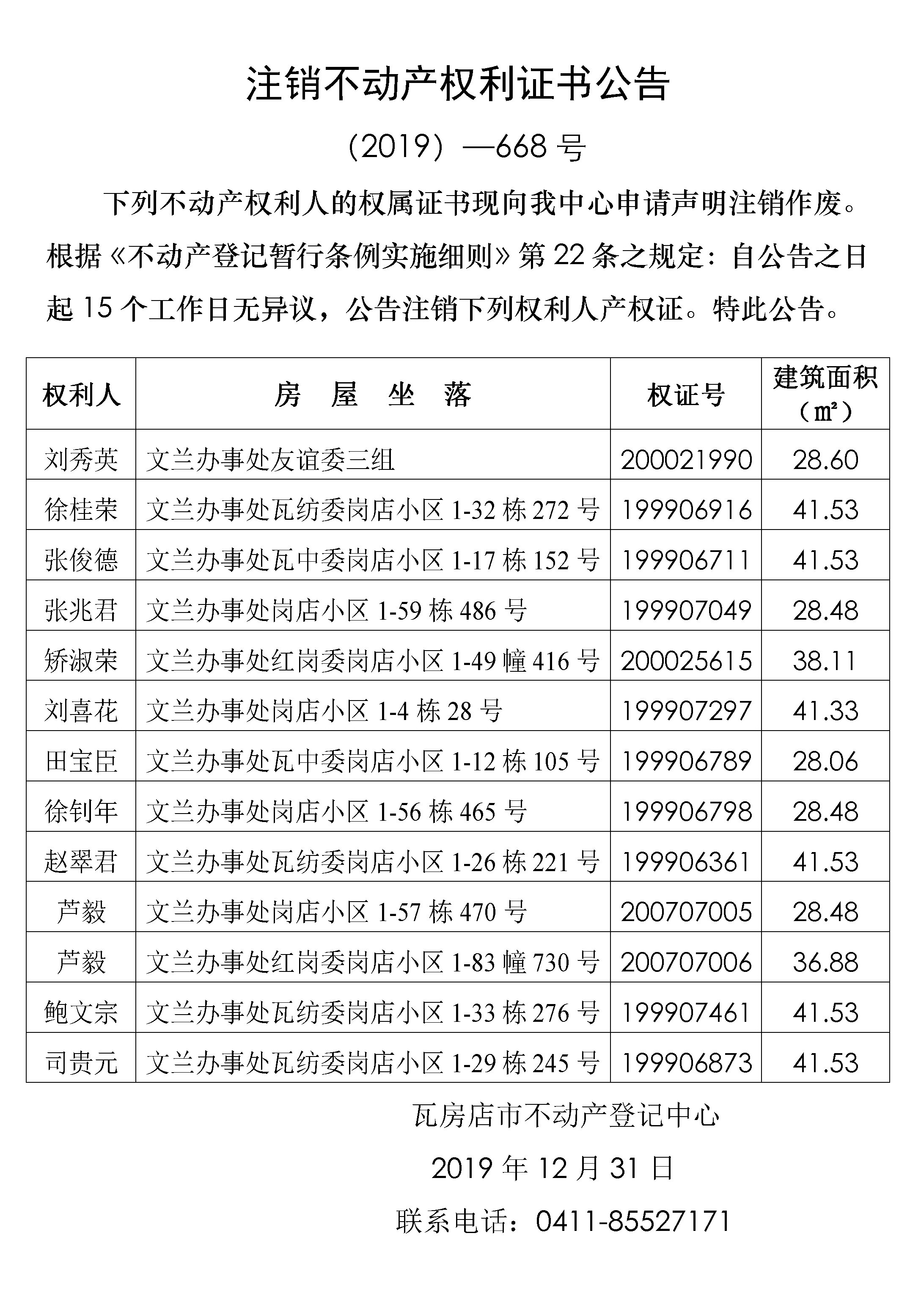 注销不动产权利证书公告

（2019）—668 号

下列不动产权利人的权属证书现向我中心申请声明注销作废。根据《不动产登记暂行条例实施细则》第 22 条之规定：自公告之日起 15 个工作日无异议，公告注销下列权利人产权证。特此公告。

| 权利人 | 房 屋 坐 落 | 权证号 | 建筑面积（㎡） |
|---|---|---|---|
| 刘秀英 | 文兰办事处友谊委三组 | 200021990 | 28.60 |
| 徐桂荣 | 文兰办事处瓦纺委岗店小区 1-32 栋 272 号 | 199906916 | 41.53 |
| 张俊德 | 文兰办事处瓦中委岗店小区 1-17 栋 152 号 | 199906711 | 41.53 |
| 张兆君 | 文兰办事处岗店小区 1-59 栋 486 号 | 199907049 | 28.48 |
| 矫淑荣 | 文兰办事处红岗委岗店小区 1-49 幢 416 号 | 200025615 | 38.11 |
| 刘喜花 | 文兰办事处岗店小区 1-4 栋 28 号 | 199907297 | 41.33 |
| 田宝臣 | 文兰办事处瓦中委岗店小区 1-12 栋 105 号 | 199906789 | 28.06 |
| 徐钊年 | 文兰办事处岗店小区 1-56 栋 465 号 | 199906798 | 28.48 |
| 赵翠君 | 文兰办事处瓦纺委岗店小区 1-26 栋 221 号 | 199906361 | 41.53 |
| 芦毅 | 文兰办事处岗店小区 1-57 栋 470 号 | 200707005 | 28.48 |
| 芦毅 | 文兰办事处红岗委岗店小区 1-83 幢 730 号 | 200707006 | 36.88 |
| 鲍文宗 | 文兰办事处瓦纺委岗店小区 1-33 栋 276 号 | 199907461 | 41.53 |
| 司贵元 | 文兰办事处瓦纺委岗店小区 1-29 栋 245 号 | 199906873 | 41.53 |

瓦房店市不动产登记中心

2019 年 12 月 31 日

联系电话：0411-85527171